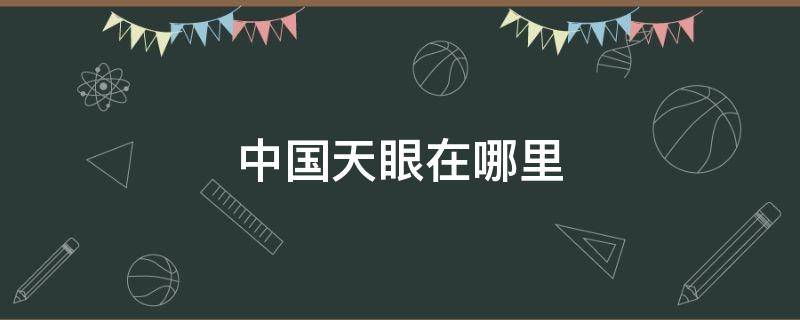 中国天眼在哪里